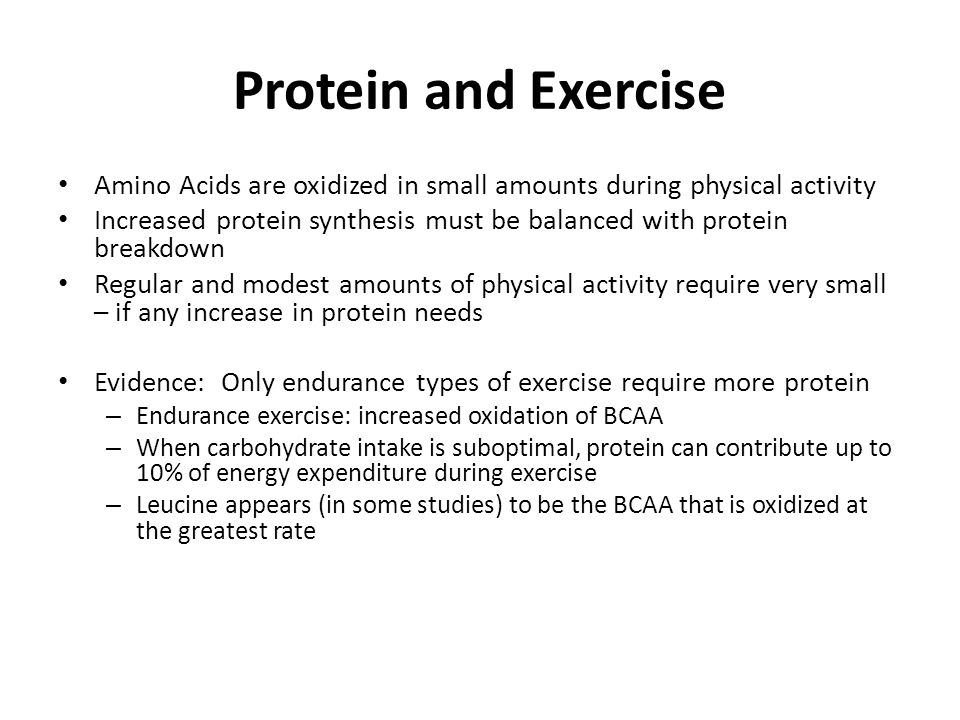 Protein and Exercise

• Amino Acids are oxidized in small amounts during physical activity
• Increased protein synthesis must be balanced with protein breakdown
• Regular and modest amounts of physical activity require very small – if any increase in protein needs

• Evidence: Only endurance types of exercise require more protein
– Endurance exercise: increased oxidation of BCAA
– When carbohydrate intake is suboptimal, protein can contribute up to 10% of energy expenditure during exercise
– Leucine appears (in some studies) to be the BCAA that is oxidized at the greatest rate